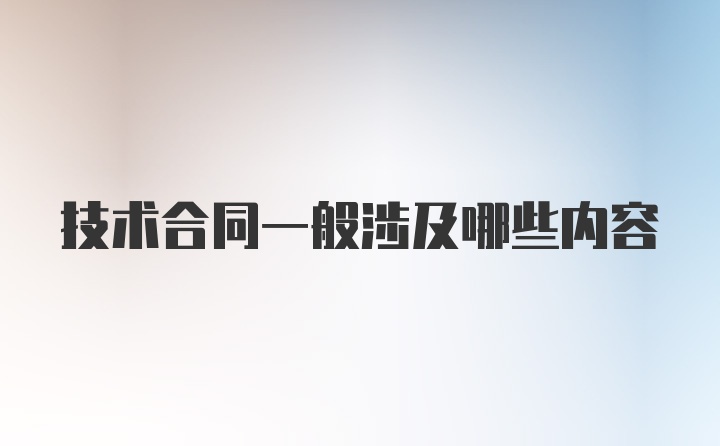 技术合同一般涉及哪些内容